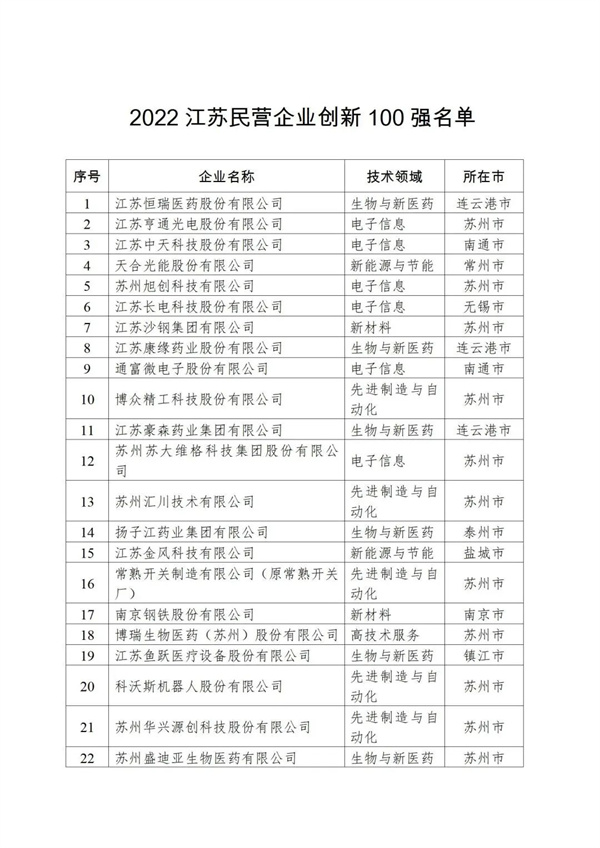 2022 江苏民营企业创新 100 强名单

| 序号 | 企业名称 | 技术领域 | 所在市 |
|---|---|---|---|
| 1 | 江苏恒瑞医药股份有限公司 | 生物与新医药 | 连云港市 |
| 2 | 江苏亨通光电股份有限公司 | 电子信息 | 苏州市 |
| 3 | 江苏中天科技股份有限公司 | 电子信息 | 南通市 |
| 4 | 天合光能股份有限公司 | 新能源与节能 | 常州市 |
| 5 | 苏州旭创科技有限公司 | 电子信息 | 苏州市 |
| 6 | 江苏长电科技股份有限公司 | 电子信息 | 无锡市 |
| 7 | 江苏沙钢集团有限公司 | 新材料 | 苏州市 |
| 8 | 江苏康缘药业股份有限公司 | 生物与新医药 | 连云港市 |
| 9 | 通富微电子股份有限公司 | 电子信息 | 南通市 |
| 10 | 博众精工科技股份有限公司 | 先进制造与自动化 | 苏州市 |
| 11 | 江苏豪森药业集团有限公司 | 生物与新医药 | 连云港市 |
| 12 | 苏州苏大维格科技集团股份有限公司 | 电子信息 | 苏州市 |
| 13 | 苏州汇川技术有限公司 | 先进制造与自动化 | 苏州市 |
| 14 | 扬子江药业集团有限公司 | 生物与新医药 | 泰州市 |
| 15 | 江苏金风科技有限公司 | 新能源与节能 | 盐城市 |
| 16 | 常熟开关制造有限公司（原常熟开关厂） | 先进制造与自动化 | 苏州市 |
| 17 | 南京钢铁股份有限公司 | 新材料 | 南京市 |
| 18 | 博瑞生物医药（苏州）股份有限公司 | 高技术服务 | 苏州市 |
| 19 | 江苏鱼跃医疗设备股份有限公司 | 生物与新医药 | 镇江市 |
| 20 | 科沃斯机器人股份有限公司 | 先进制造与自动化 | 苏州市 |
| 21 | 苏州华兴源创科技股份有限公司 | 先进制造与自动化 | 苏州市 |
| 22 | 苏州盛迪亚生物医药有限公司 | 生物与新医药 | 苏州市 |